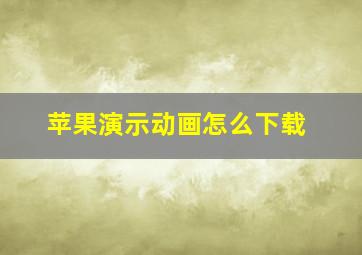 苹果演示动画怎么下载